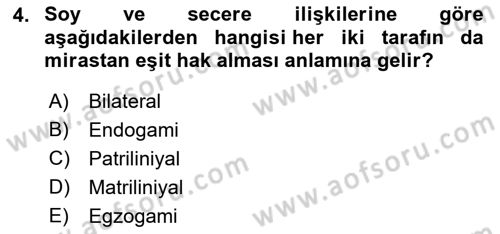 4. Soy ve secere ilişkilerine göre aşağıdakilerden hangisi her iki tarafın da mirastan eşit hak alması anlamına gelir?

A) Bilateral
B) Endogami
C) Patriliniyal
D) Matriliniyal
E) Egzogami

www.aofsoru.com
www.aofsoru.com
www.aofsoru.com
www.aofsoru.com